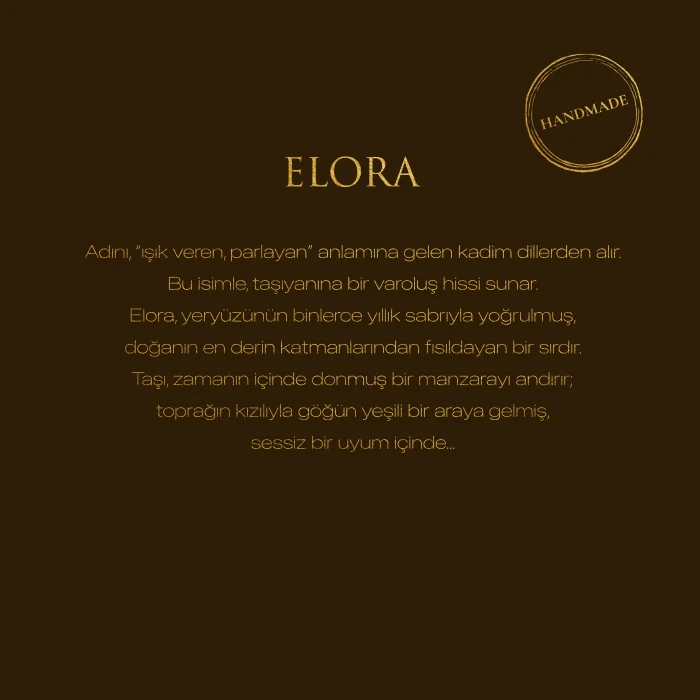 HANDMADE

ELORA

Adını, "ışık veren, parlayan" anlamına gelen kadim dillerden alır. Bu isimle, taşıyanına bir varoluş hissi sunar. Elora, yeryüzünün binlerce yıllık sabrıyla yoğrulmuş, doğanın en derin katmanlarından fısıldayan bir sırdır. Taşı, zamanın içinde donmuş bir manzarayı andırır; toprağın kızılıyla göğün yeşili bir araya gelmiş, sessiz bir uyum içinde...